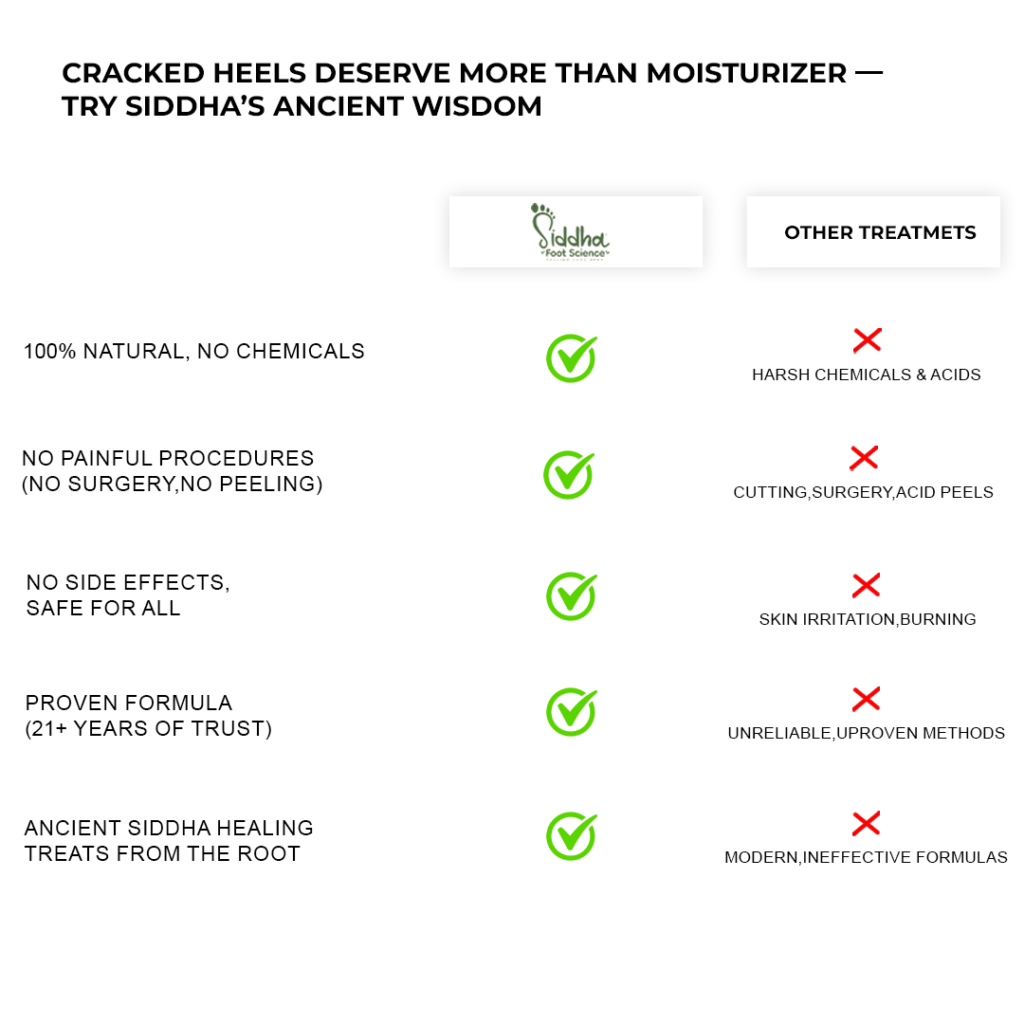 CRACKED HEELS DESERVE MORE THAN MOISTURIZER — TRY SIDDHA'S ANCIENT WISDOM

| | Siddha Foot Science | OTHER TREATMETS |
|---|---|---|
| 100% NATURAL, NO CHEMICALS | ✓ | ✗ HARSH CHEMICALS & ACIDS |
| NO PAINFUL PROCEDURES (NO SURGERY,NO PEELING) | ✓ | ✗ CUTTING,SURGERY,ACID PEELS |
| NO SIDE EFFECTS, SAFE FOR ALL | ✓ | ✗ SKIN IRRITATION,BURNING |
| PROVEN FORMULA (21+ YEARS OF TRUST) | ✓ | ✗ UNRELIABLE,UPROVEN METHODS |
| ANCIENT SIDDHA HEALING TREATS FROM THE ROOT | ✓ | ✗ MODERN,INEFFECTIVE FORMULAS |